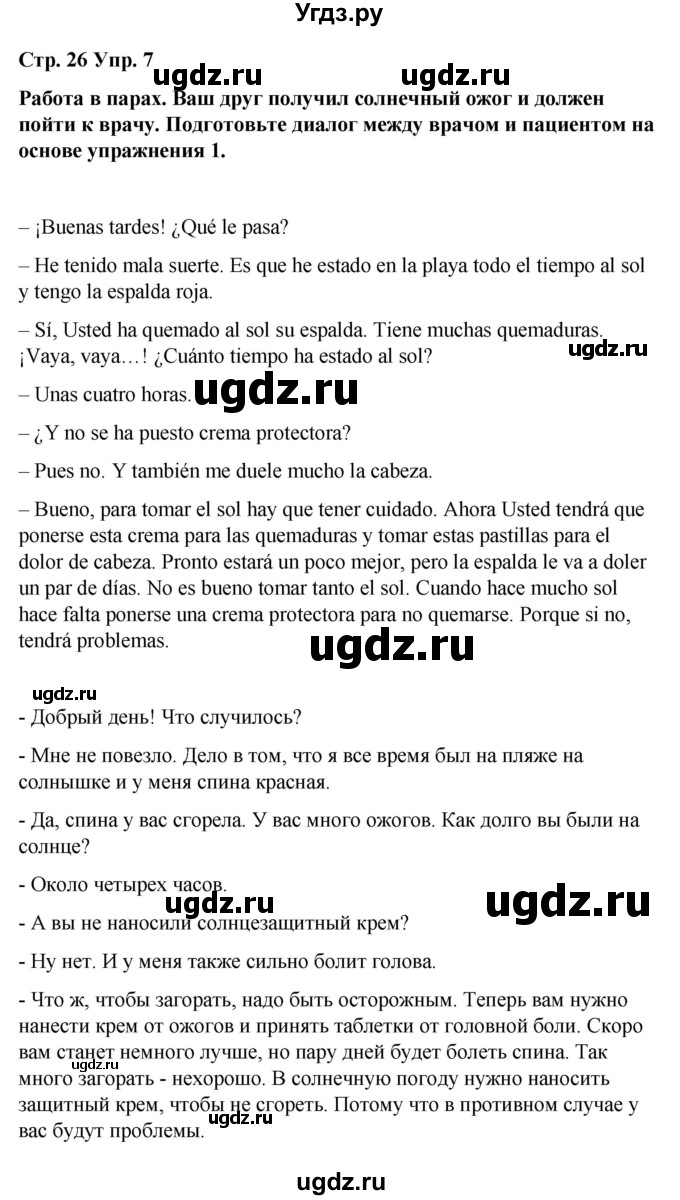 Угдз.ру

Стр. 26 Упр. 7

ugdz.ru ugdz.ru

Работа в парах. Ваш друг получил солнечный ожог и должен пойти к врачу. Подготовьте диалог между врачом и пациентом на основе упражнения 1.

– ¡Buenas tardes! ¿Qué le pasa?

– He tenido mala suerte. Es que he estado en la playa todo el tiempo al sol y tengo la espalda roja.

– Sí, Usted ha quemado al sol su espalda. Tiene muchas quemaduras. ¡Vaya, vaya…! ¿Cuánto tiempo ha estado al sol?

ugdz.ru

– Unas cuatro horas.

ugdz.ru

– ¿Y no se ha puesto crema protectora?

– Pues no. Y también me duele mucho la cabeza.

– Bueno, para tomar el sol hay que tener cuidado. Ahora Usted tendrá que ponerse esta crema para las quemaduras y tomar estas pastillas para el dolor de cabeza. Pronto estará un poco mejor, pero la espalda le va a doler un par de días. No es bueno tomar tanto el sol. Cuando hace mucho sol hace falta ponerse una crema protectora para no quemarse. Porque si no, tendrá problemas.

ugdz.ru

ugdz.ru

- Добрый день! Что случилось?

- Мне не повезло. Дело в том, что я все время был на пляже на солнышке и у меня спина красная.

- Да, спина у вас сгорела. У вас много ожогов. Как долго вы были на солнце?

- Около четырех часов.

ugdz.ru ugdz.ru

- А вы не наносили солнцезащитный крем?

- Ну нет. И у меня также сильно болит голова.

- Что ж, чтобы загорать, надо быть осторожным. Теперь вам нужно нанести крем от ожогов и принять таблетки от головной боли. Скоро вам станет немного лучше, но пару дней будет болеть спина. Так много загорать - нехорошо. В солнечную погоду нужно наносить защитный крем, чтобы не сгореть. Потому что в противном случае у вас будут проблемы.

ugdz.ru

ugdz.ru

ugdz.ru